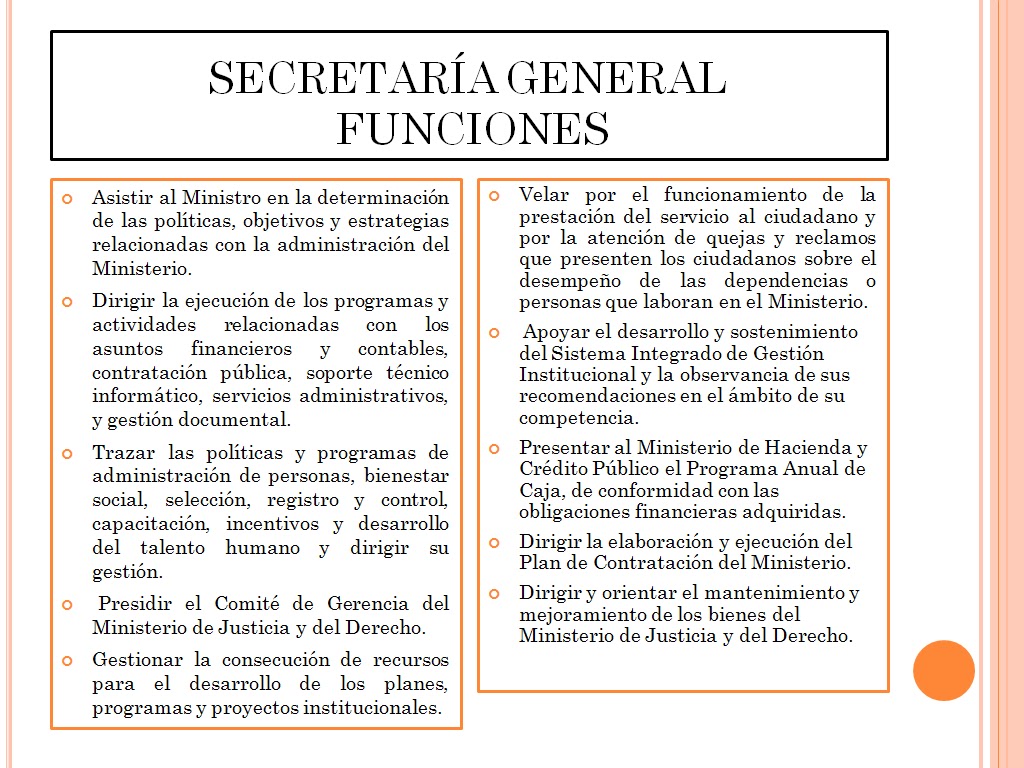 SECRETARÍA GENERAL
FUNCIONES

Asistir al Ministro en la determinación de las políticas, objetivos y estrategias relacionadas con la administración del Ministerio.

Dirigir la ejecución de los programas y actividades relacionadas con los asuntos financieros y contables, contratación pública, soporte técnico informático, servicios administrativos, y gestión documental.

Trazar las políticas y programas de administración de personas, bienestar social, selección, registro y control, capacitación, incentivos y desarrollo del talento humano y dirigir su gestión.

Presidir el Comité de Gerencia del Ministerio de Justicia y del Derecho.

Gestionar la consecución de recursos para el desarrollo de los planes, programas y proyectos institucionales.

Velar por el funcionamiento de la prestación del servicio al ciudadano y por la atención de quejas y reclamos que presenten los ciudadanos sobre el desempeño de las dependencias o personas que laboran en el Ministerio.

Apoyar el desarrollo y sostenimiento del Sistema Integrado de Gestión Institucional y la observancia de sus recomendaciones en el ámbito de su competencia.

Presentar al Ministerio de Hacienda y Crédito Público el Programa Anual de Caja, de conformidad con las obligaciones financieras adquiridas.

Dirigir la elaboración y ejecución del Plan de Contratación del Ministerio.

Dirigir y orientar el mantenimiento y mejoramiento de los bienes del Ministerio de Justicia y del Derecho.